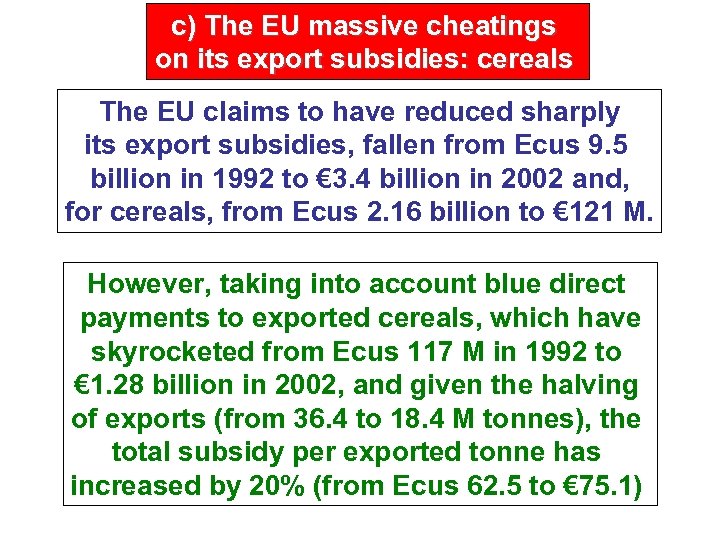 c) The EU massive cheatings on its export subsidies: cereals

The EU claims to have reduced sharply its export subsidies, fallen from Ecus 9.5 billion in 1992 to €3.4 billion in 2002 and, for cereals, from Ecus 2.16 billion to €121 M.

However, taking into account blue direct payments to exported cereals, which have skyrocketed from Ecus 117 M in 1992 to €1.28 billion in 2002, and given the halving of exports (from 36.4 to 18.4 M tonnes), the total subsidy per exported tonne has increased by 20% (from Ecus 62.5 to €75.1)